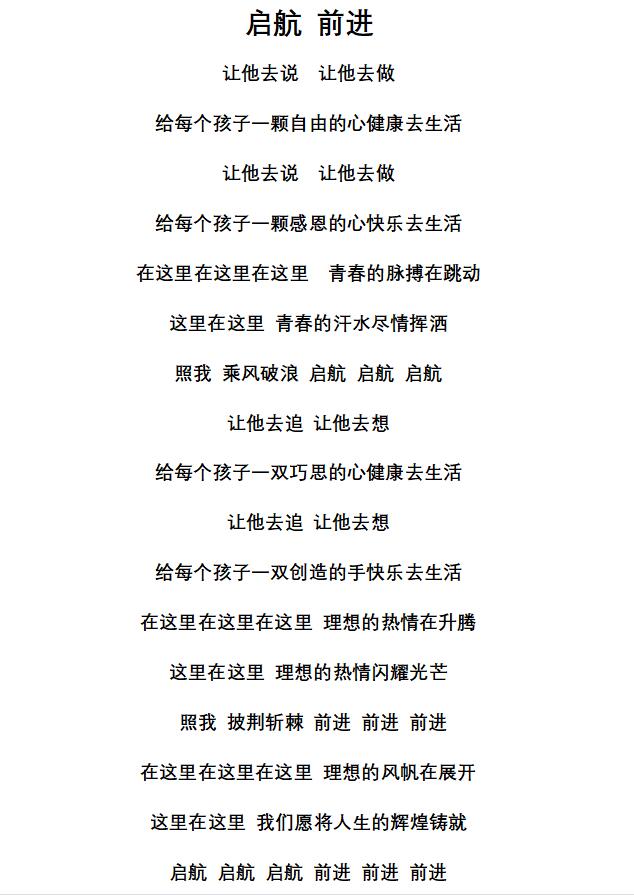 启航 前进

让他去说 让他去做

给每个孩子一颗自由的心健康去生活

让他去说 让他去做

给每个孩子一颗感恩的心快乐去生活

在这里在这里在这里 青春的脉搏在跳动

这里在这里 青春的汗水尽情挥洒

照我 乘风破浪 启航 启航 启航

让他去追 让他去想

给每个孩子一双巧思的心健康去生活

让他去追 让他去想

给每个孩子一双创造的手快乐去生活

在这里在这里在这里 理想的热情在升腾

这里在这里 理想的热情闪耀光芒

照我 披荆斩棘 前进 前进 前进

在这里在这里在这里 理想的风帆在展开

这里在这里 我们愿将人生的辉煌铸就

启航 启航 启航 前进 前进 前进